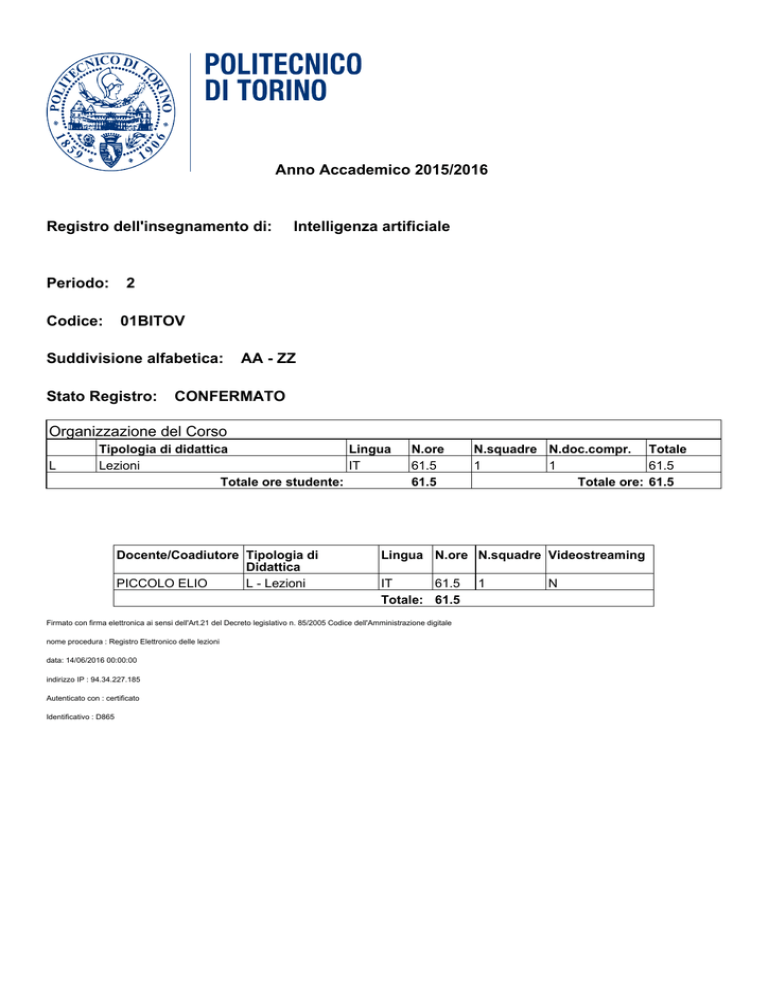 POLITECNICO DI TORINO 1859 1906

POLITECNICO
DI TORINO

Anno Accademico 2015/2016

Registro dell'insegnamento di: Intelligenza artificiale

Periodo: 2

Codice: 01BITOV

Suddivisione alfabetica: AA - ZZ

Stato Registro: CONFERMATO

Organizzazione del Corso

| | Tipologia di didattica | Lingua | N.ore | N.squadre | N.doc.compr. | Totale |
|---|---|---|---|---|---|---|
| L | Lezioni | IT | 61.5 | 1 | 1 | 61.5 |
| | Totale ore studente: | | 61.5 | | Totale ore: | 61.5 |

| Docente/Coadiutore | Tipologia di Didattica | Lingua | N.ore | N.squadre | Videostreaming |
|---|---|---|---|---|---|
| PICCOLO ELIO | L - Lezioni | IT | 61.5 | 1 | N |
| | | Totale: | 61.5 | | |

Firmato con firma elettronica ai sensi dell'Art.21 del Decreto legislativo n. 85/2005 Codice dell'Amministrazione digitale

nome procedura : Registro Elettronico delle lezioni

data: 14/06/2016 00:00:00

indirizzo IP : 94.34.227.185

Autenticato con : certificato

Identificativo : D865